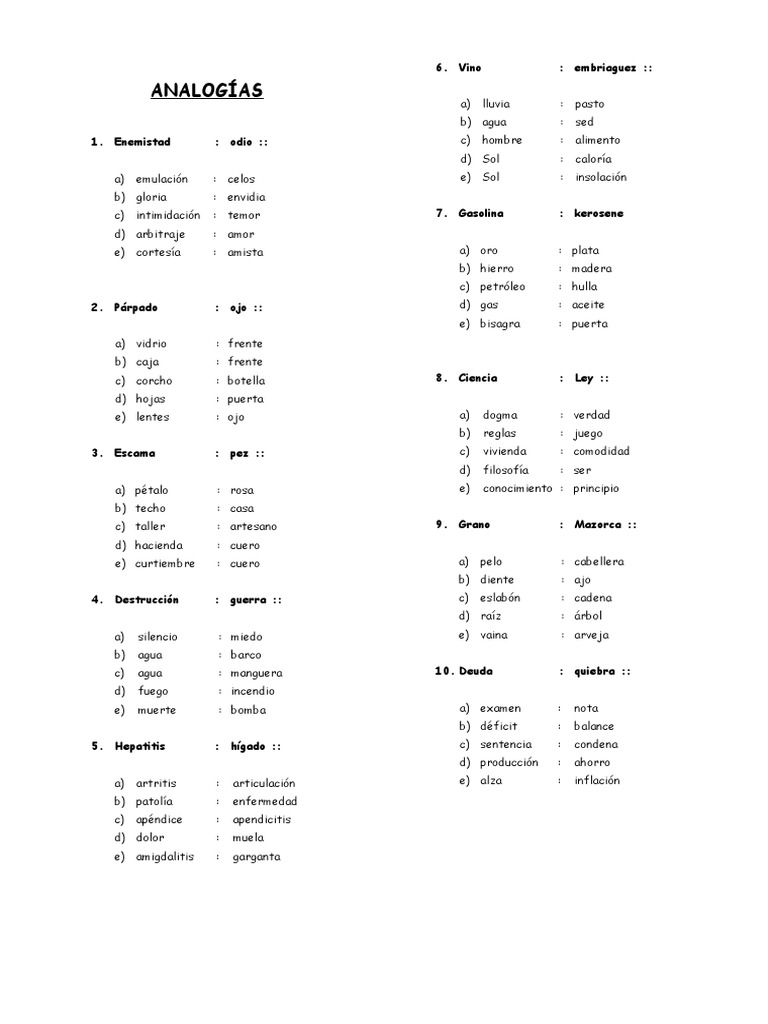 ANALOGÍAS

1. Enemistad : odio ::

a) emulación : celos
b) gloria : envidia
c) intimidación : temor
d) arbitraje : amor
e) cortesía : amista

2. Párpado : ojo ::

a) vidrio : frente
b) caja : frente
c) corcho : botella
d) hojas : puerta
e) lentes : ojo

3. Escama : pez ::

a) pétalo : rosa
b) techo : casa
c) taller : artesano
d) hacienda : cuero
e) curtiembre : cuero

4. Destrucción : guerra ::

a) silencio : miedo
b) agua : barco
c) agua : manguera
d) fuego : incendio
e) muerte : bomba

5. Hepatitis : hígado ::

a) artritis : articulación
b) patolía : enfermedad
c) apéndice : apendicitis
d) dolor : muela
e) amigdalitis : garganta

6. Vino : embriaguez ::

a) lluvia : pasto
b) agua : sed
c) hombre : alimento
d) Sol : caloría
e) Sol : insolación

7. Gasolina : kerosene

a) oro : plata
b) hierro : madera
c) petróleo : hulla
d) gas : aceite
e) bisagra : puerta

8. Ciencia : Ley ::

a) dogma : verdad
b) reglas : juego
c) vivienda : comodidad
d) filosofía : ser
e) conocimiento : principio

9. Grano : Mazorca ::

a) pelo : cabellera
b) diente : ajo
c) eslabón : cadena
d) raíz : árbol
e) vaina : arveja

10. Deuda : quiebra ::

a) examen : nota
b) déficit : balance
c) sentencia : condena
d) producción : ahorro
e) alza : inflación